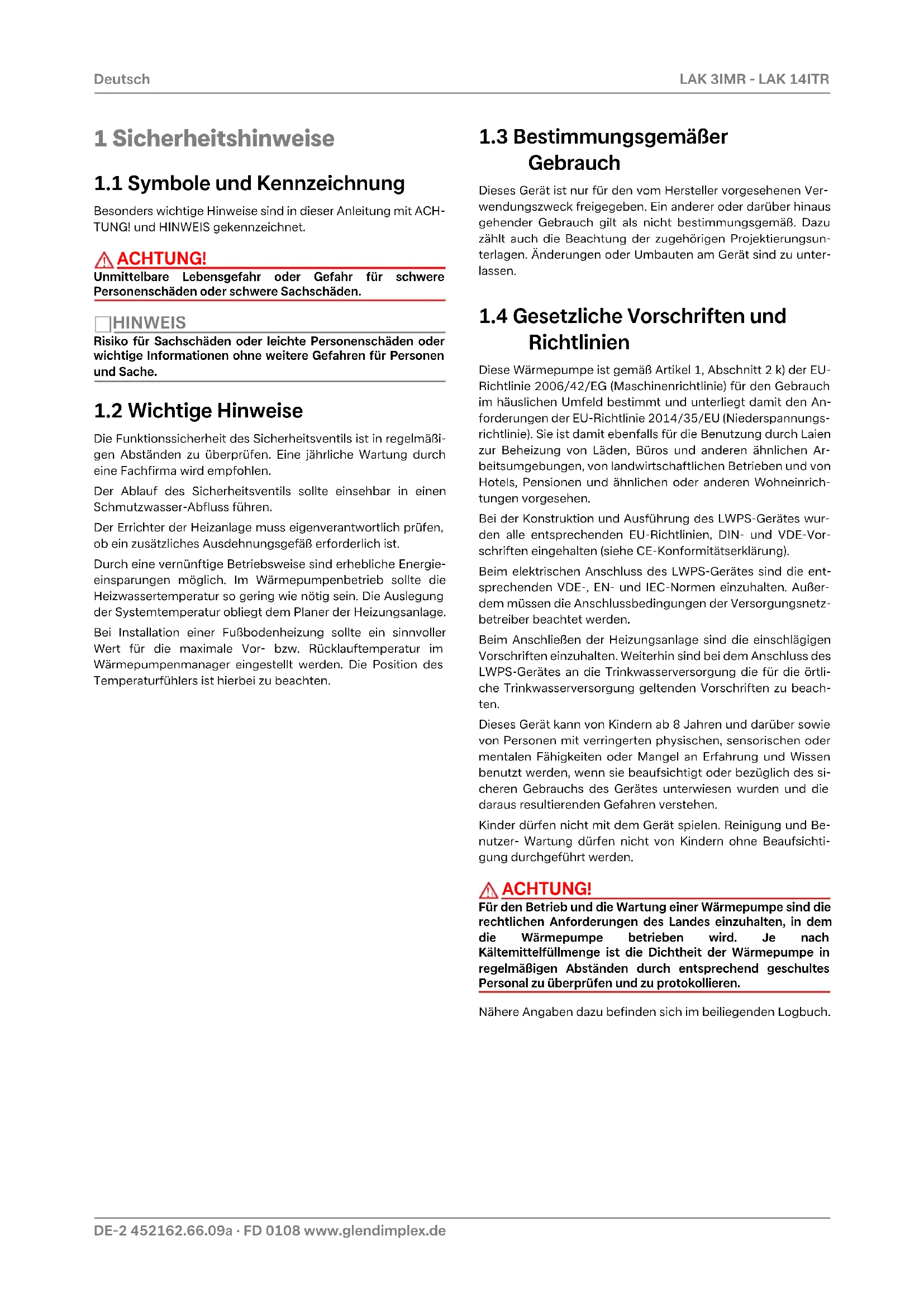 Deutsch

LAK 3IMR - LAK 14ITR

1 Sicherheitshinweise

1.1 Symbole und Kennzeichnung

Besonders wichtige Hinweise sind in dieser Anleitung mit ACHTUNG! und HINWEIS gekennzeichnet.

ACHTUNG!
Unmittelbare Lebensgefahr oder Gefahr für schwere Personenschäden oder schwere Sachschäden.

HINWEIS
Risiko für Sachschäden oder leichte Personenschäden oder wichtige Informationen ohne weitere Gefahren für Personen und Sache.

1.2 Wichtige Hinweise

Die Funktionssicherheit des Sicherheitsventils ist in regelmäßigen Abständen zu überprüfen. Eine jährliche Wartung durch eine Fachfirma wird empfohlen.

Der Ablauf des Sicherheitsventils sollte einsehbar in einen Schmutzwasser-Abfluss führen.

Der Errichter der Heizanlage muss eigenverantwortlich prüfen, ob ein zusätzliches Ausdehnungsgefäß erforderlich ist.

Durch eine vernünftige Betriebsweise sind erhebliche Energieeinsparungen möglich. Im Wärmepumpenbetrieb sollte die Heizwassertemperatur so gering wie nötig sein. Die Auslegung der Systemtemperatur obliegt dem Planer der Heizungsanlage.

Bei Installation einer Fußbodenheizung sollte ein sinnvoller Wert für die maximale Vor- bzw. Rücklauftemperatur im Wärmepumpenmanager eingestellt werden. Die Position des Temperaturfühlers ist hierbei zu beachten.

1.3 Bestimmungsgemäßer Gebrauch

Dieses Gerät ist nur für den vom Hersteller vorgesehenen Verwendungszweck freigegeben. Ein anderer oder darüber hinaus gehender Gebrauch gilt als nicht bestimmungsgemäß. Dazu zählt auch die Beachtung der zugehörigen Projektierungsunterlagen. Änderungen oder Umbauten am Gerät sind zu unterlassen.

1.4 Gesetzliche Vorschriften und Richtlinien

Diese Wärmepumpe ist gemäß Artikel 1, Abschnitt 2 k) der EU-Richtlinie 2006/42/EG (Maschinenrichtlinie) für den Gebrauch im häuslichen Umfeld bestimmt und unterliegt damit den Anforderungen der EU-Richtlinie 2014/35/EU (Niederspannungsrichtlinie). Sie ist damit ebenfalls für die Benutzung durch Laien zur Beheizung von Läden, Büros und anderen ähnlichen Arbeitsumgebungen, von landwirtschaftlichen Betrieben und von Hotels, Pensionen und ähnlichen oder anderen Wohneinrichtungen vorgesehen.

Bei der Konstruktion und Ausführung des LWPS-Gerätes wurden alle entsprechenden EU-Richtlinien, DIN- und VDE-Vorschriften eingehalten (siehe CE-Konformitätserklärung).

Beim elektrischen Anschluss des LWPS-Gerätes sind die entsprechenden VDE-, EN- und IEC-Normen einzuhalten. Außerdem müssen die Anschlussbedingungen der Versorgungsnetzbetreiber beachtet werden.

Beim Anschließen der Heizungsanlage sind die einschlägigen Vorschriften einzuhalten. Weiterhin sind bei dem Anschluss des LWPS-Gerätes an die Trinkwasserversorgung die für die örtliche Trinkwasserversorgung geltenden Vorschriften zu beachten.

Dieses Gerät kann von Kindern ab 8 Jahren und darüber sowie von Personen mit verringerten physischen, sensorischen oder mentalen Fähigkeiten oder Mangel an Erfahrung und Wissen benutzt werden, wenn sie beaufsichtigt oder bezüglich des sicheren Gebrauchs des Gerätes unterwiesen wurden und die daraus resultierenden Gefahren verstehen.

Kinder dürfen nicht mit dem Gerät spielen. Reinigung und Benutzer- Wartung dürfen nicht von Kindern ohne Beaufsichtigung durchgeführt werden.

ACHTUNG!
Für den Betrieb und die Wartung einer Wärmepumpe sind die rechtlichen Anforderungen des Landes einzuhalten, in dem die Wärmepumpe betrieben wird. Je nach Kältemittelfüllmenge ist die Dichtheit der Wärmepumpe in regelmäßigen Abständen durch entsprechend geschultes Personal zu überprüfen und zu protokollieren.

Nähere Angaben dazu befinden sich im beiliegenden Logbuch.

DE-2 452162.66.09a · FD 0108 www.glendimplex.de